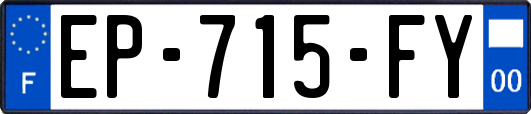 F
EP-715-FY
00